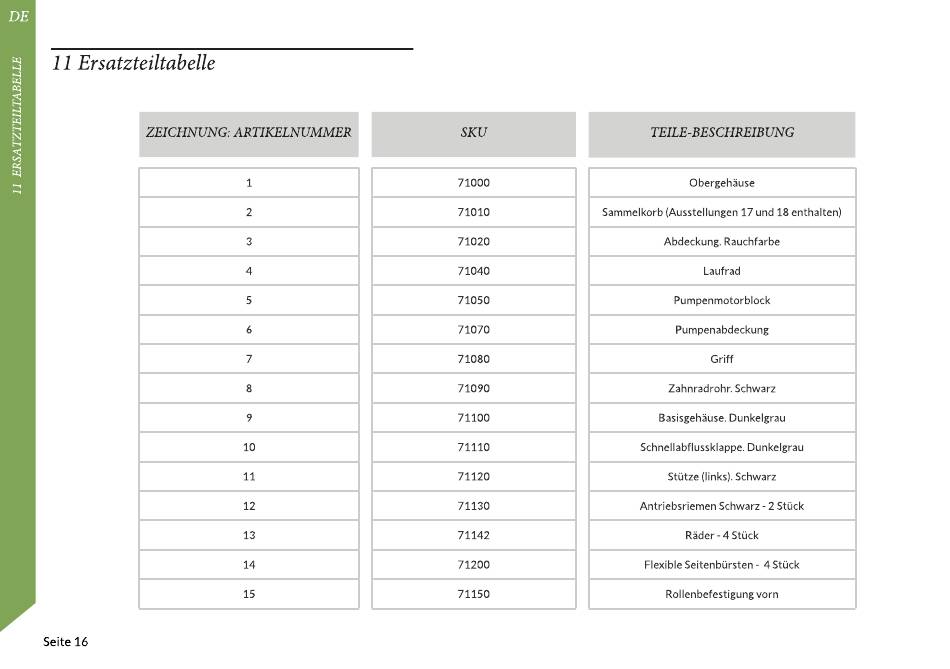 DE

11 ERSATZTEILTABELLE

11 Ersatzteiltabelle

| ZEICHNUNG: ARTIKELNUMMER | SKU | TEILE-BESCHREIBUNG |
|---|---|---|
| 1 | 71000 | Obergehäuse |
| 2 | 71010 | Sammelkorb (Ausstellungen 17 und 18 enthalten) |
| 3 | 71020 | Abdeckung. Rauchfarbe |
| 4 | 71040 | Laufrad |
| 5 | 71050 | Pumpenmotorblock |
| 6 | 71070 | Pumpenabdeckung |
| 7 | 71080 | Griff |
| 8 | 71090 | Zahnradrohr. Schwarz |
| 9 | 71100 | Basisgehäuse. Dunkelgrau |
| 10 | 71110 | Schnellabflussklappe. Dunkelgrau |
| 11 | 71120 | Stütze (links). Schwarz |
| 12 | 71130 | Antriebsriemen Schwarz - 2 Stück |
| 13 | 71142 | Räder - 4 Stück |
| 14 | 71200 | Flexible Seitenbürsten - 4 Stück |
| 15 | 71150 | Rollenbefestigung vorn |

Seite 16